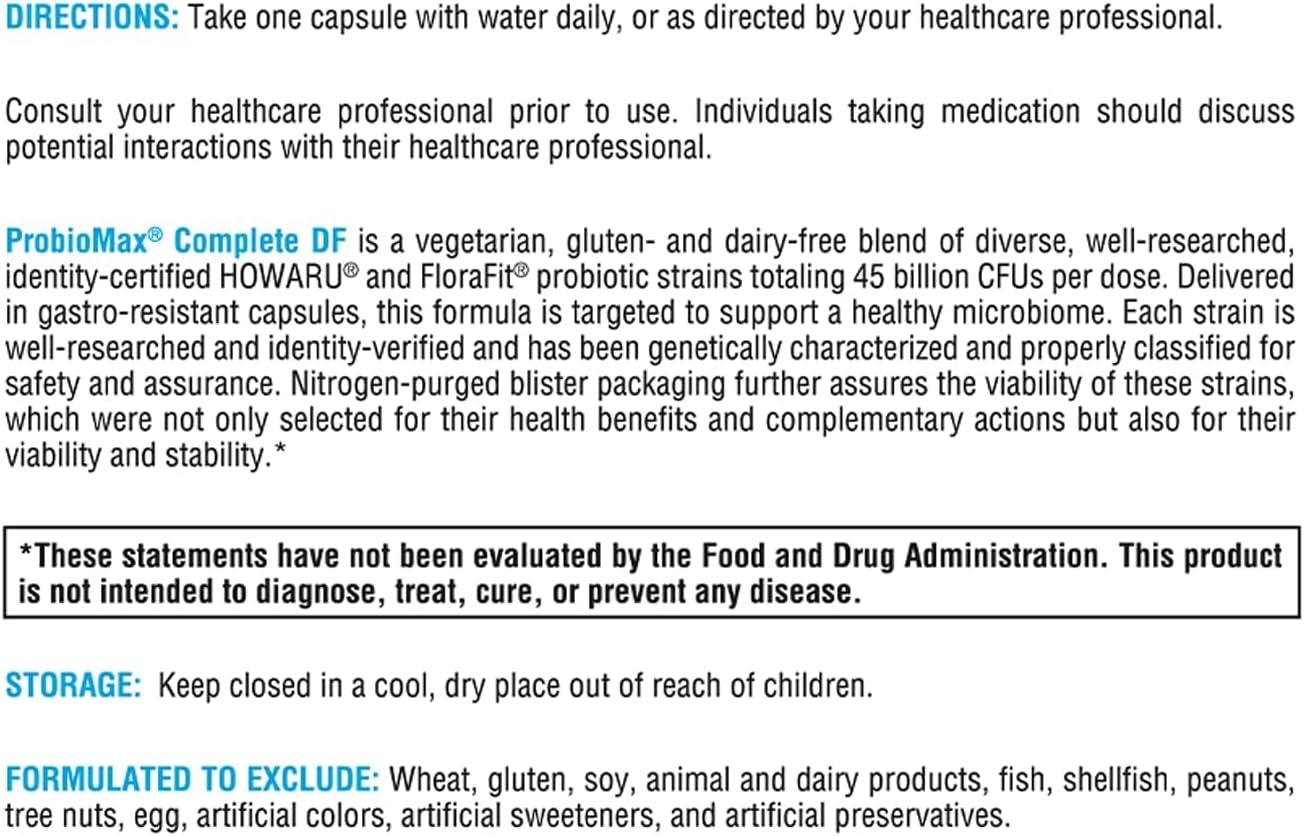 DIRECTIONS: Take one capsule with water daily, or as directed by your healthcare professional.

Consult your healthcare professional prior to use. Individuals taking medication should discuss potential interactions with their healthcare professional.

ProbioMax® Complete DF is a vegetarian, gluten- and dairy-free blend of diverse, well-researched, identity-certified HOWARU® and FloraFit® probiotic strains totaling 45 billion CFUs per dose. Delivered in gastro-resistant capsules, this formula is targeted to support a healthy microbiome. Each strain is well-researched and identity-verified and has been genetically characterized and properly classified for safety and assurance. Nitrogen-purged blister packaging further assures the viability of these strains, which were not only selected for their health benefits and complementary actions but also for their viability and stability.*

*These statements have not been evaluated by the Food and Drug Administration. This product is not intended to diagnose, treat, cure, or prevent any disease.

STORAGE: Keep closed in a cool, dry place out of reach of children.

FORMULATED TO EXCLUDE: Wheat, gluten, soy, animal and dairy products, fish, shellfish, peanuts, tree nuts, egg, artificial colors, artificial sweeteners, and artificial preservatives.